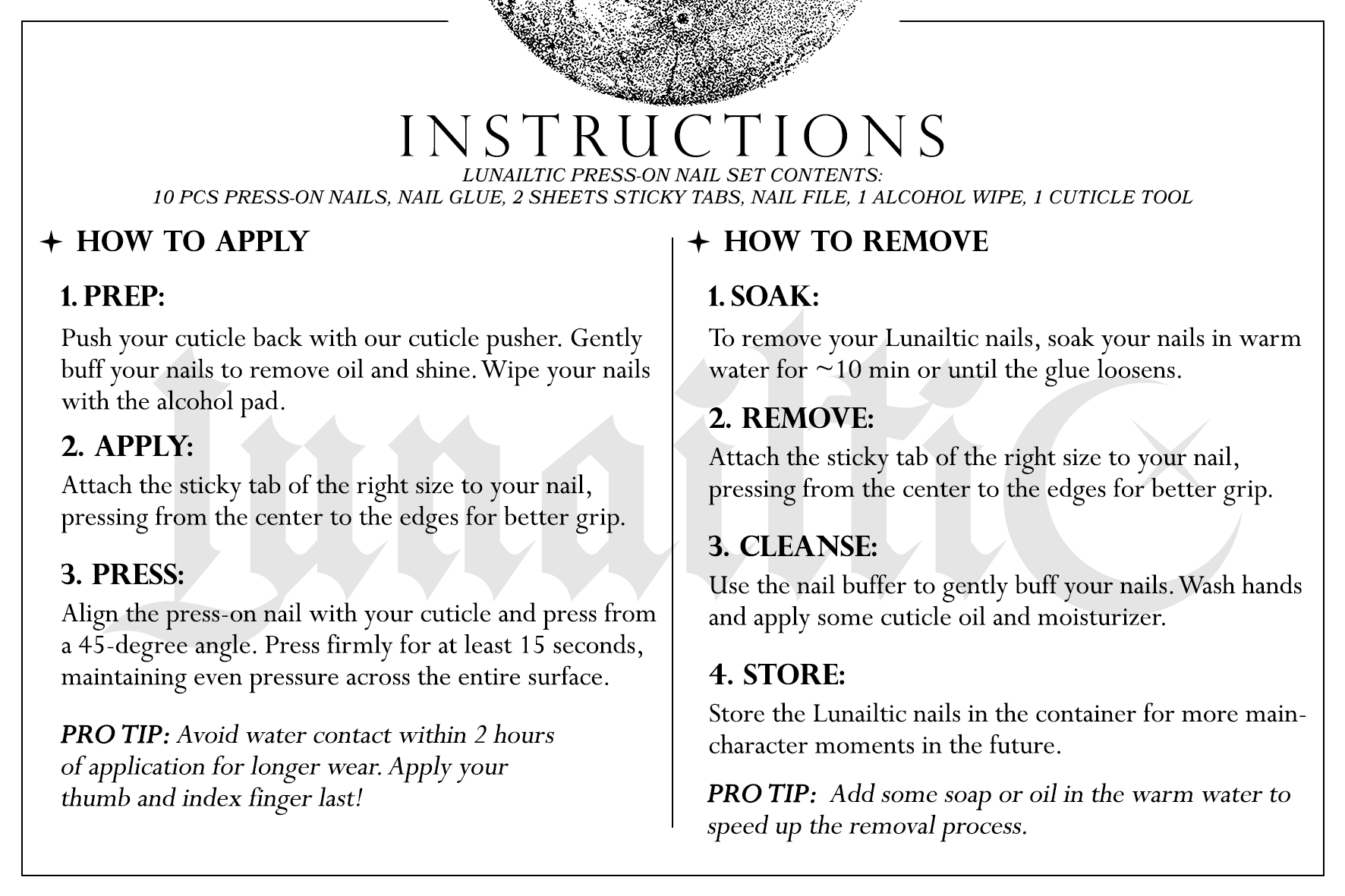 INSTRUCTIONS

LUNAILTIC PRESS-ON NAIL SET CONTENTS:
10 PCS PRESS-ON NAILS, NAIL GLUE, 2 SHEETS STICKY TABS, NAIL FILE, 1 ALCOHOL WIPE, 1 CUTICLE TOOL

✦ HOW TO APPLY

1. PREP:
Push your cuticle back with our cuticle pusher. Gently buff your nails to remove oil and shine. Wipe your nails with the alcohol pad.

2. APPLY:
Attach the sticky tab of the right size to your nail, pressing from the center to the edges for better grip.

3. PRESS:
Align the press-on nail with your cuticle and press from a 45-degree angle. Press firmly for at least 15 seconds, maintaining even pressure across the entire surface.

PRO TIP: Avoid water contact within 2 hours of application for longer wear. Apply your thumb and index finger last!

✦ HOW TO REMOVE

1. SOAK:
To remove your Lunailtic nails, soak your nails in warm water for ~10 min or until the glue loosens.

2. REMOVE:
Attach the sticky tab of the right size to your nail, pressing from the center to the edges for better grip.

3. CLEANSE:
Use the nail buffer to gently buff your nails. Wash hands and apply some cuticle oil and moisturizer.

4. STORE:
Store the Lunailtic nails in the container for more main-character moments in the future.

PRO TIP: Add some soap or oil in the warm water to speed up the removal process.

Lunailtic